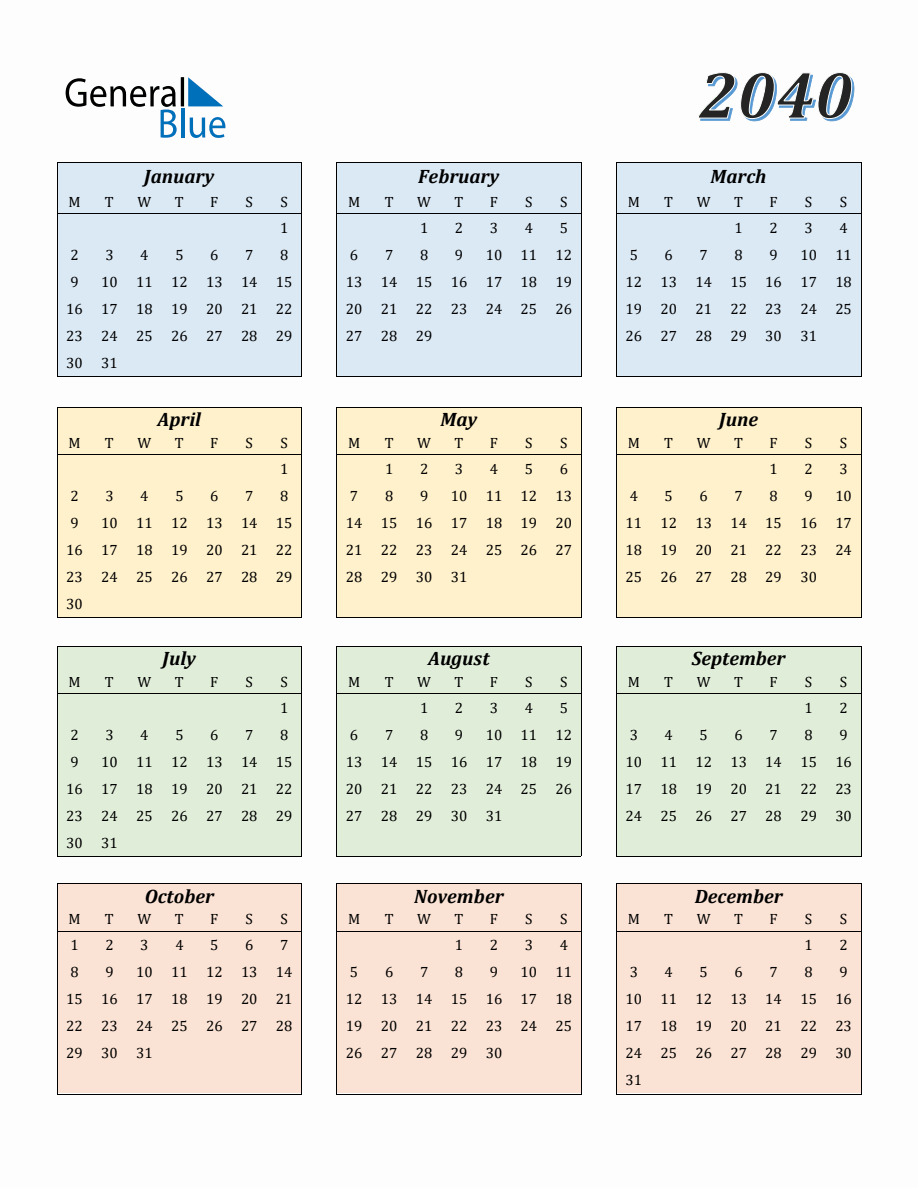 General Blue

2040

January

| M | T | W | T | F | S | S |
|---|---|---|---|---|---|---|
| | | | | | | 1 |
| 2 | 3 | 4 | 5 | 6 | 7 | 8 |
| 9 | 10 | 11 | 12 | 13 | 14 | 15 |
| 16 | 17 | 18 | 19 | 20 | 21 | 22 |
| 23 | 24 | 25 | 26 | 27 | 28 | 29 |
| 30 | 31 | | | | | |

February

| M | T | W | T | F | S | S |
|---|---|---|---|---|---|---|
| | | 1 | 2 | 3 | 4 | 5 |
| 6 | 7 | 8 | 9 | 10 | 11 | 12 |
| 13 | 14 | 15 | 16 | 17 | 18 | 19 |
| 20 | 21 | 22 | 23 | 24 | 25 | 26 |
| 27 | 28 | 29 | | | | |

March

| M | T | W | T | F | S | S |
|---|---|---|---|---|---|---|
| | | | 1 | 2 | 3 | 4 |
| 5 | 6 | 7 | 8 | 9 | 10 | 11 |
| 12 | 13 | 14 | 15 | 16 | 17 | 18 |
| 19 | 20 | 21 | 22 | 23 | 24 | 25 |
| 26 | 27 | 28 | 29 | 30 | 31 | |

April

| M | T | W | T | F | S | S |
|---|---|---|---|---|---|---|
| | | | | | | 1 |
| 2 | 3 | 4 | 5 | 6 | 7 | 8 |
| 9 | 10 | 11 | 12 | 13 | 14 | 15 |
| 16 | 17 | 18 | 19 | 20 | 21 | 22 |
| 23 | 24 | 25 | 26 | 27 | 28 | 29 |
| 30 | | | | | | |

May

| M | T | W | T | F | S | S |
|---|---|---|---|---|---|---|
| | 1 | 2 | 3 | 4 | 5 | 6 |
| 7 | 8 | 9 | 10 | 11 | 12 | 13 |
| 14 | 15 | 16 | 17 | 18 | 19 | 20 |
| 21 | 22 | 23 | 24 | 25 | 26 | 27 |
| 28 | 29 | 30 | 31 | | | |

June

| M | T | W | T | F | S | S |
|---|---|---|---|---|---|---|
| | | | | 1 | 2 | 3 |
| 4 | 5 | 6 | 7 | 8 | 9 | 10 |
| 11 | 12 | 13 | 14 | 15 | 16 | 17 |
| 18 | 19 | 20 | 21 | 22 | 23 | 24 |
| 25 | 26 | 27 | 28 | 29 | 30 | |

July

| M | T | W | T | F | S | S |
|---|---|---|---|---|---|---|
| | | | | | | 1 |
| 2 | 3 | 4 | 5 | 6 | 7 | 8 |
| 9 | 10 | 11 | 12 | 13 | 14 | 15 |
| 16 | 17 | 18 | 19 | 20 | 21 | 22 |
| 23 | 24 | 25 | 26 | 27 | 28 | 29 |
| 30 | 31 | | | | | |

August

| M | T | W | T | F | S | S |
|---|---|---|---|---|---|---|
| | | 1 | 2 | 3 | 4 | 5 |
| 6 | 7 | 8 | 9 | 10 | 11 | 12 |
| 13 | 14 | 15 | 16 | 17 | 18 | 19 |
| 20 | 21 | 22 | 23 | 24 | 25 | 26 |
| 27 | 28 | 29 | 30 | 31 | | |

September

| M | T | W | T | F | S | S |
|---|---|---|---|---|---|---|
| | | | | | 1 | 2 |
| 3 | 4 | 5 | 6 | 7 | 8 | 9 |
| 10 | 11 | 12 | 13 | 14 | 15 | 16 |
| 17 | 18 | 19 | 20 | 21 | 22 | 23 |
| 24 | 25 | 26 | 27 | 28 | 29 | 30 |

October

| M | T | W | T | F | S | S |
|---|---|---|---|---|---|---|
| 1 | 2 | 3 | 4 | 5 | 6 | 7 |
| 8 | 9 | 10 | 11 | 12 | 13 | 14 |
| 15 | 16 | 17 | 18 | 19 | 20 | 21 |
| 22 | 23 | 24 | 25 | 26 | 27 | 28 |
| 29 | 30 | 31 | | | | |

November

| M | T | W | T | F | S | S |
|---|---|---|---|---|---|---|
| | | | 1 | 2 | 3 | 4 |
| 5 | 6 | 7 | 8 | 9 | 10 | 11 |
| 12 | 13 | 14 | 15 | 16 | 17 | 18 |
| 19 | 20 | 21 | 22 | 23 | 24 | 25 |
| 26 | 27 | 28 | 29 | 30 | | |

December

| M | T | W | T | F | S | S |
|---|---|---|---|---|---|---|
| | | | | | 1 | 2 |
| 3 | 4 | 5 | 6 | 7 | 8 | 9 |
| 10 | 11 | 12 | 13 | 14 | 15 | 16 |
| 17 | 18 | 19 | 20 | 21 | 22 | 23 |
| 24 | 25 | 26 | 27 | 28 | 29 | 30 |
| 31 | | | | | | |